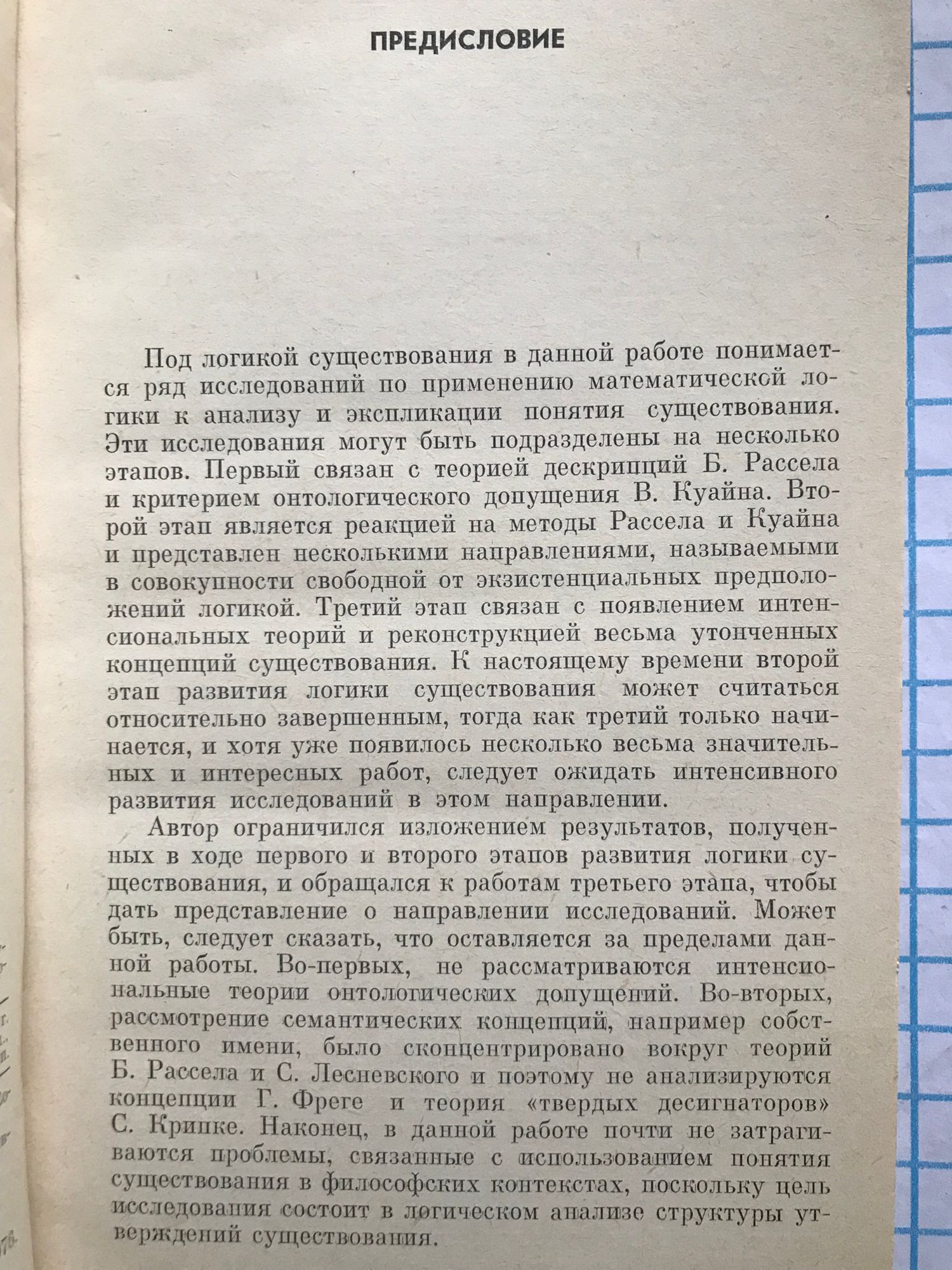 ПРЕДИСЛОВИЕ

Под логикой существования в данной работе понимается ряд исследований по применению математической логики к анализу и экспликации понятия существования. Эти исследования могут быть подразделены на несколько этапов. Первый связан с теорией дескрипций Б. Рассела и критерием онтологического допущения В. Куайна. Второй этап является реакцией на методы Рассела и Куайна и представлен несколькими направлениями, называемыми в совокупности свободной от экзистенциальных предположений логикой. Третий этап связан с появлением интенсиональных теорий и реконструкцией весьма утонченных концепций существования. К настоящему времени второй этап развития логики существования может считаться относительно завершенным, тогда как третий только начинается, и хотя уже появилось несколько весьма значительных и интересных работ, следует ожидать интенсивного развития исследований в этом направлении.

Автор ограничился изложением результатов, полученных в ходе первого и второго этапов развития логики существования, и обращался к работам третьего этапа, чтобы дать представление о направлении исследований. Может быть, следует сказать, что оставляется за пределами данной работы. Во-первых, не рассматриваются интенсиональные теории онтологических допущений. Во-вторых, рассмотрение семантических концепций, например собственного имени, было сконцентрировано вокруг теорий Б. Рассела и С. Лесневского и поэтому не анализируются концепции Г. Фреге и теория «твердых десигнаторов» С. Крипке. Наконец, в данной работе почти не затрагиваются проблемы, связанные с использованием понятия существования в философских контекстах, поскольку цель исследования состоит в логическом анализе структуры утверждений существования.